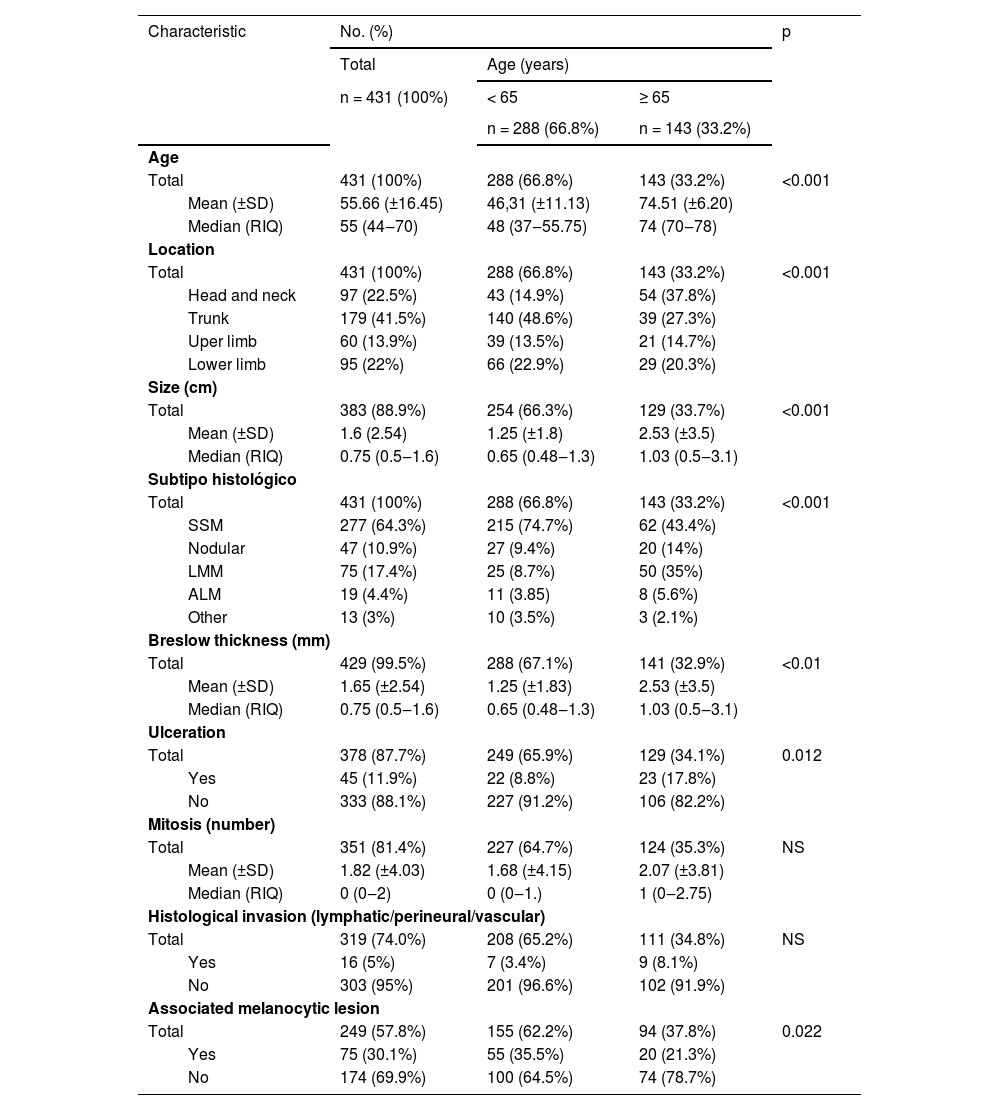 | Characteristic | No. (%) | | | p |
|---|---|---|---|---|
| | Total | Age (years) | | |
| | n = 431 (100%) | < 65 | ≥ 65 | |
| | | n = 288 (66.8%) | n = 143 (33.2%) | |
| **Age** | | | | |
| Total | 431 (100%) | 288 (66.8%) | 143 (33.2%) | <0.001 |
| Mean (±SD) | 55.66 (±16.45) | 46,31 (±11.13) | 74.51 (±6.20) | |
| Median (RIQ) | 55 (44–70) | 48 (37–55.75) | 74 (70–78) | |
| **Location** | | | | |
| Total | 431 (100%) | 288 (66.8%) | 143 (33.2%) | <0.001 |
| Head and neck | 97 (22.5%) | 43 (14.9%) | 54 (37.8%) | |
| Trunk | 179 (41.5%) | 140 (48.6%) | 39 (27.3%) | |
| Uper limb | 60 (13.9%) | 39 (13.5%) | 21 (14.7%) | |
| Lower limb | 95 (22%) | 66 (22.9%) | 29 (20.3%) | |
| **Size (cm)** | | | | |
| Total | 383 (88.9%) | 254 (66.3%) | 129 (33.7%) | <0.001 |
| Mean (±SD) | 1.6 (2.54) | 1.25 (±1.8) | 2.53 (±3.5) | |
| Median (RIQ) | 0.75 (0.5–1.6) | 0.65 (0.48–1.3) | 1.03 (0.5–3.1) | |
| **Subtipo histológico** | | | | |
| Total | 431 (100%) | 288 (66.8%) | 143 (33.2%) | <0.001 |
| SSM | 277 (64.3%) | 215 (74.7%) | 62 (43.4%) | |
| Nodular | 47 (10.9%) | 27 (9.4%) | 20 (14%) | |
| LMM | 75 (17.4%) | 25 (8.7%) | 50 (35%) | |
| ALM | 19 (4.4%) | 11 (3.85) | 8 (5.6%) | |
| Other | 13 (3%) | 10 (3.5%) | 3 (2.1%) | |
| **Breslow thickness (mm)** | | | | |
| Total | 429 (99.5%) | 288 (67.1%) | 141 (32.9%) | <0.01 |
| Mean (±SD) | 1.65 (±2.54) | 1.25 (±1.83) | 2.53 (±3.5) | |
| Median (RIQ) | 0.75 (0.5–1.6) | 0.65 (0.48–1.3) | 1.03 (0.5–3.1) | |
| **Ulceration** | | | | |
| Total | 378 (87.7%) | 249 (65.9%) | 129 (34.1%) | 0.012 |
| Yes | 45 (11.9%) | 22 (8.8%) | 23 (17.8%) | |
| No | 333 (88.1%) | 227 (91.2%) | 106 (82.2%) | |
| **Mitosis (number)** | | | | |
| Total | 351 (81.4%) | 227 (64.7%) | 124 (35.3%) | NS |
| Mean (±SD) | 1.82 (±4.03) | 1.68 (±4.15) | 2.07 (±3.81) | |
| Median (RIQ) | 0 (0–2) | 0 (0–1.) | 1 (0–2.75) | |
| **Histological invasion (lymphatic/perineural/vascular)** | | | | |
| Total | 319 (74.0%) | 208 (65.2%) | 111 (34.8%) | NS |
| Yes | 16 (5%) | 7 (3.4%) | 9 (8.1%) | |
| No | 303 (95%) | 201 (96.6%) | 102 (91.9%) | |
| **Associated melanocytic lesion** | | | | |
| Total | 249 (57.8%) | 155 (62.2%) | 94 (37.8%) | 0.022 |
| Yes | 75 (30.1%) | 55 (35.5%) | 20 (21.3%) | |
| No | 174 (69.9%) | 100 (64.5%) | 74 (78.7%) | |